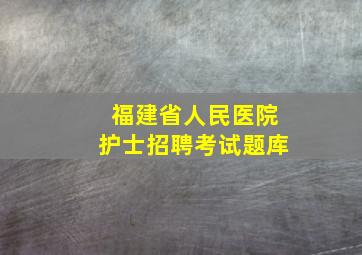 福建省人民医院
护士招聘考试题库